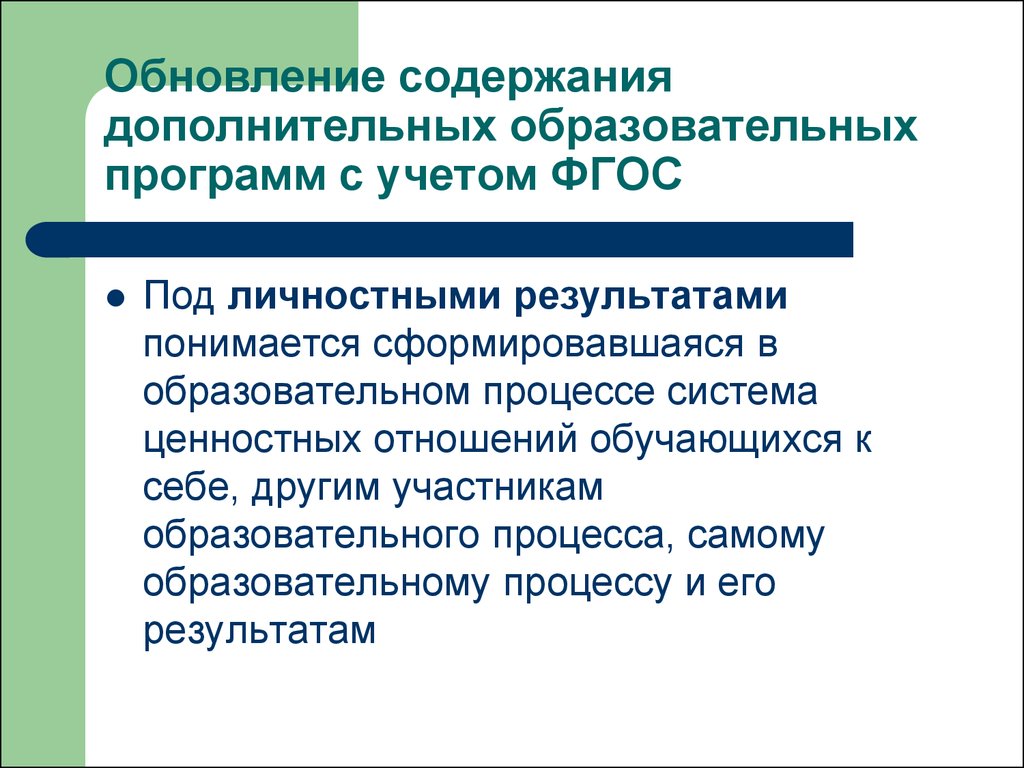 Обновление содержания дополнительных образовательных программ с учетом ФГОС

Под личностными результатами понимается сформировавшаяся в образовательном процессе система ценностных отношений обучающихся к себе, другим участникам образовательного процесса, самому образовательному процессу и его результатам